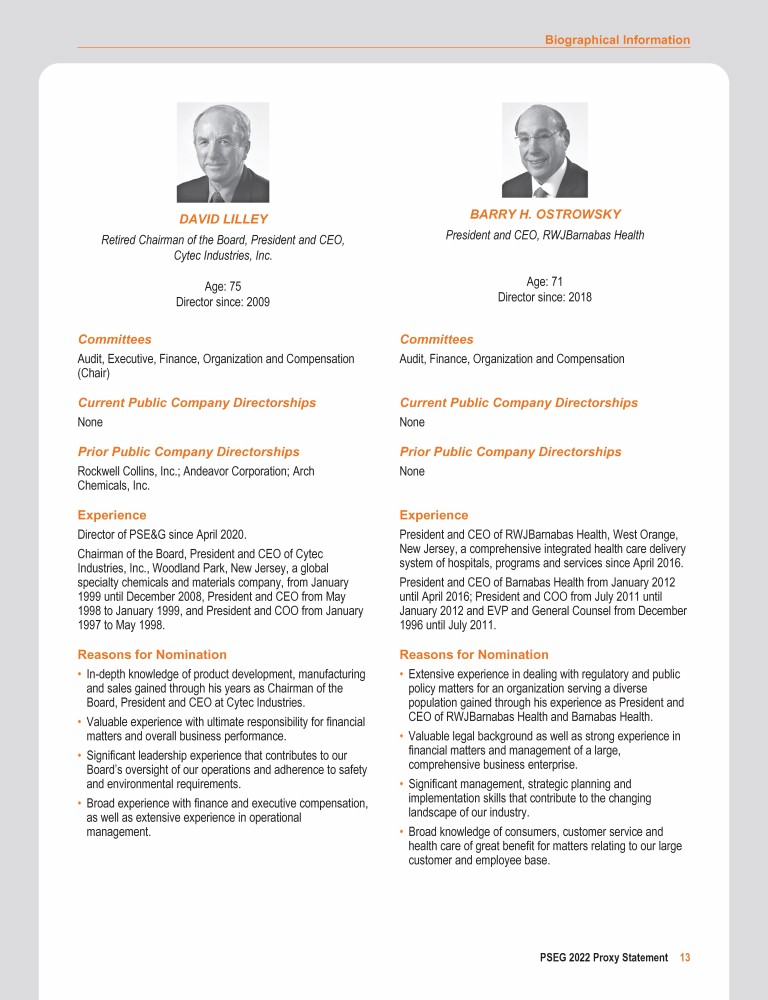 Biographical Information

DAVID LILLEY

Retired Chairman of the Board, President and CEO, Cytec Industries, Inc.

Age: 75
Director since: 2009

Committees

Audit, Executive, Finance, Organization and Compensation (Chair)

Current Public Company Directorships

None

Prior Public Company Directorships

Rockwell Collins, Inc.; Andeavor Corporation; Arch Chemicals, Inc.

Experience

Director of PSE&G since April 2020.

Chairman of the Board, President and CEO of Cytec Industries, Inc., Woodland Park, New Jersey, a global specialty chemicals and materials company, from January 1999 until December 2008, President and CEO from May 1998 to January 1999, and President and COO from January 1997 to May 1998.

Reasons for Nomination

• In-depth knowledge of product development, manufacturing and sales gained through his years as Chairman of the Board, President and CEO at Cytec Industries.
• Valuable experience with ultimate responsibility for financial matters and overall business performance.
• Significant leadership experience that contributes to our Board's oversight of our operations and adherence to safety and environmental requirements.
• Broad experience with finance and executive compensation, as well as extensive experience in operational management.

BARRY H. OSTROWSKY

President and CEO, RWJBarnabas Health

Age: 71
Director since: 2018

Committees

Audit, Finance, Organization and Compensation

Current Public Company Directorships

None

Prior Public Company Directorships

None

Experience

President and CEO of RWJBarnabas Health, West Orange, New Jersey, a comprehensive integrated health care delivery system of hospitals, programs and services since April 2016.

President and CEO of Barnabas Health from January 2012 until April 2016; President and COO from July 2011 until January 2012 and EVP and General Counsel from December 1996 until July 2011.

Reasons for Nomination

• Extensive experience in dealing with regulatory and public policy matters for an organization serving a diverse population gained through his experience as President and CEO of RWJBarnabas Health and Barnabas Health.
• Valuable legal background as well as strong experience in financial matters and management of a large, comprehensive business enterprise.
• Significant management, strategic planning and implementation skills that contribute to the changing landscape of our industry.
• Broad knowledge of consumers, customer service and health care of great benefit for matters relating to our large customer and employee base.

PSEG 2022 Proxy Statement 13